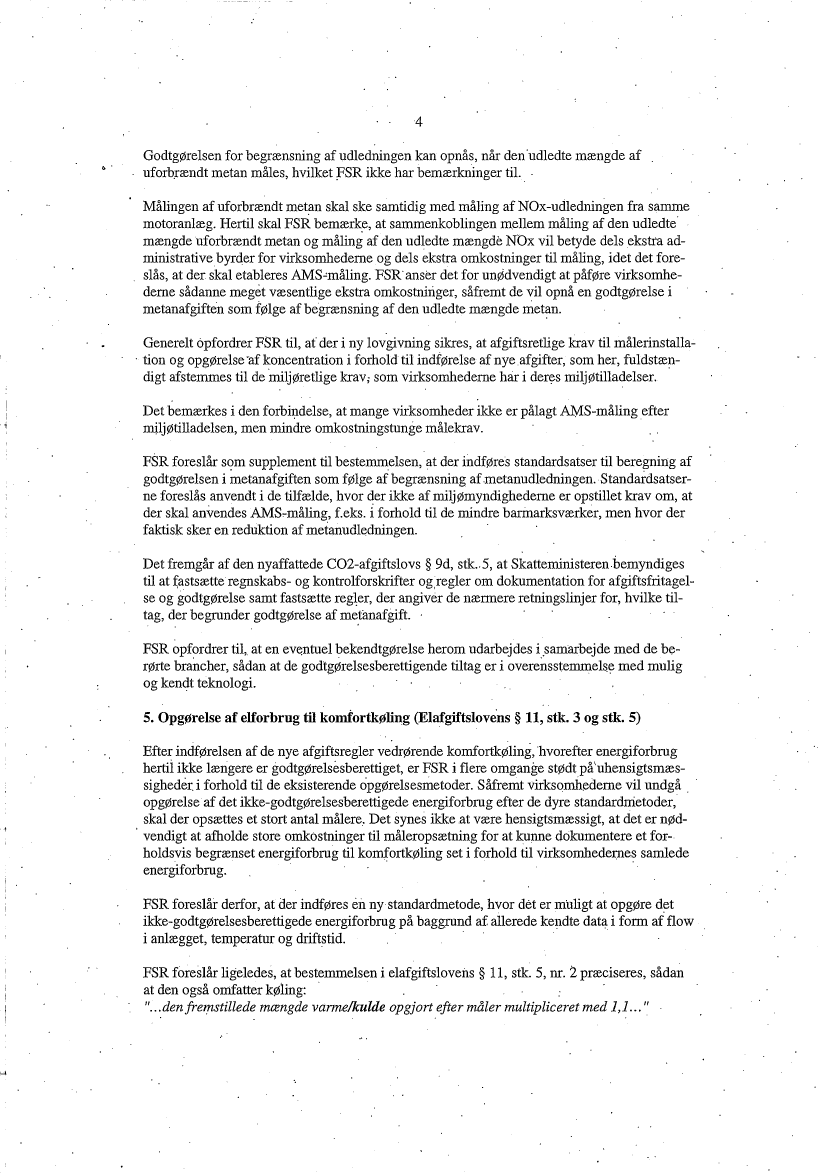 4

Godtgørelsen for begrænsning af udledningen kan opnås, når den udledte mængde af uforbrændt metan måles, hvilket FSR ikke har bemærkninger til.

Målingen af uforbrændt metan skal ske samtidig med måling af NOx-udledningen fra samme motoranlæg. Hertil skal FSR bemærke, at sammenkoblingen mellem måling af den udledte mængde uforbrændt metan og måling af den udledte mængde NOx vil betyde dels ekstra administrative byrder for virksomhederne og dels ekstra omkostninger til måling, idet det foreslås, at der skal etableres AMS-måling. FSR anser det for unødvendigt at påføre virksomhederne sådanne meget væsentlige ekstra omkostninger, såfremt de vil opnå en godtgørelse i metanafgiften som følge af begrænsning af den udledte mængde metan.

Generelt opfordrer FSR til, at der i ny lovgivning sikres, at afgiftsretlige krav til målerinstallation og opgørelse af koncentration i forhold til indførelse af nye afgifter, som her, fuldstændigt afstemmes til de miljøretlige krav, som virksomhederne har i deres miljøtilladelser.

Det bemærkes i den forbindelse, at mange virksomheder ikke er pålagt AMS-måling efter miljøtilladelsen, men mindre omkostningstunge målekrav.

FSR foreslår som supplement til bestemmelsen, at der indføres standardsatser til beregning af godtgørelsen i metanafgiften som følge af begrænsning af metanudledningen. Standardsatserne foreslås anvendt i de tilfælde, hvor der ikke af miljømyndighederne er opstillet krav om, at der skal anvendes AMS-måling, f.eks. i forhold til de mindre barmarksværker, men hvor der faktisk sker en reduktion af metanudledningen.

Det fremgår af den nyaffattede CO2-afgiftslovs § 9d, stk. 5, at Skatteministeren bemyndiges til at fastsætte regnskabs- og kontrolforskrifter og regler om dokumentation for afgiftsfritagelse og godtgørelse samt fastsætte regler, der angiver de nærmere retningslinjer for, hvilke tiltag, der begrunder godtgørelse af metanafgift.

FSR opfordrer til, at en eventuel bekendtgørelse herom udarbejdes i samarbejde med de berørte brancher, sådan at de godtgørelsesberettigende tiltag er i overensstemmelse med mulig og kendt teknologi.

5. Opgørelse af elforbrug til komfortkøling (Elafgiftslovens § 11, stk. 3 og stk. 5)

Efter indførelsen af de nye afgiftsregler vedrørende komfortkøling, hvorefter energiforbrug hertil ikke længere er godtgørelsesberettiget, er FSR i flere omgange stødt på uhensigtsmæssigheder i forhold til de eksisterende opgørelsesmetoder. Såfremt virksomhederne vil undgå opgørelse af det ikke-godtgørelsesberettigede energiforbrug efter de dyre standardmetoder, skal der opsættes et stort antal målere. Det synes ikke at være hensigtsmæssigt, at det er nødvendigt at afholde store omkostninger til måleropsætning for at kunne dokumentere et forholdsvis begrænset energiforbrug til komfortkøling set i forhold til virksomhedernes samlede energiforbrug.

FSR foreslår derfor, at der indføres en ny standardmetode, hvor det er muligt at opgøre det ikke-godtgørelsesberettigede energiforbrug på baggrund af allerede kendte data i form af flow i anlægget, temperatur og driftstid.

FSR foreslår ligeledes, at bestemmelsen i elafgiftslovens § 11, stk. 5, nr. 2 præciseres, sådan at den også omfatter køling:
"...den fremstillede mængde varme/kulde opgjort efter måler multipliceret med 1,1..."